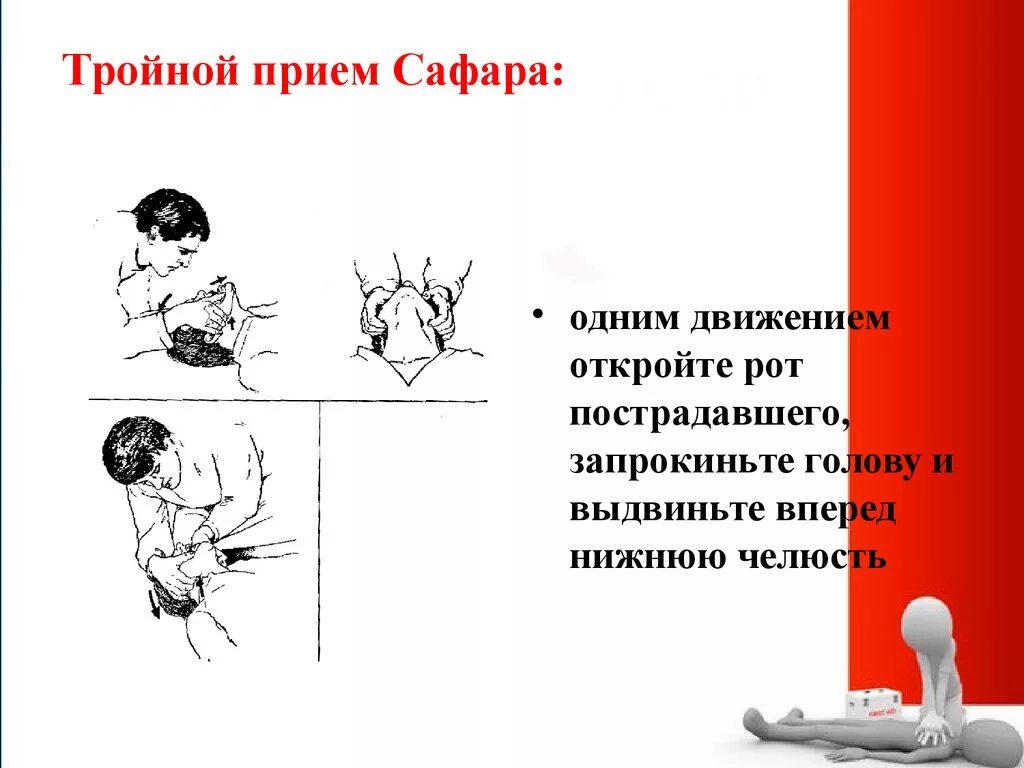 Тройной прием Сафара:

• одним движением откройте рот пострадавшего, запрокиньте голову и выдвиньте вперед нижнюю челюсть